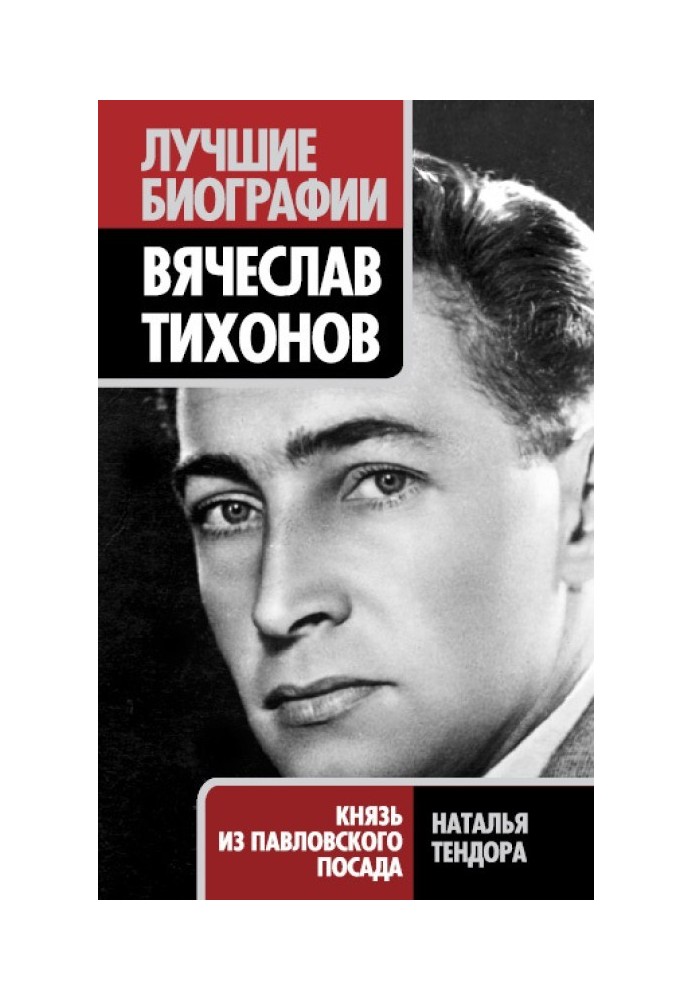 ЛУЧШИЕ БИОГРАФИИ

ВЯЧЕСЛАВ ТИХОНОВ

КНЯЗЬ ИЗ ПАВЛОВСКОГО ПОСАДА

НАТАЛЬЯ ТЕНДОРА